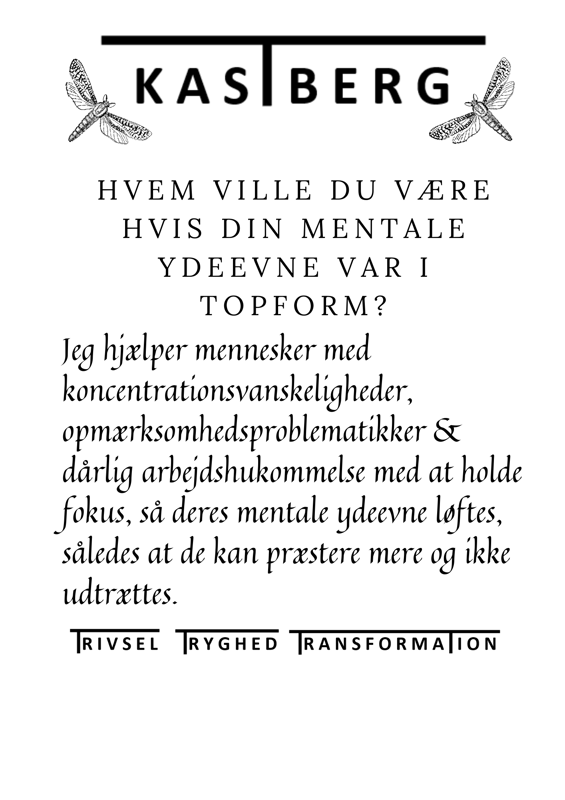 KASTBERG

HVEM VILLE DU VÆRE HVIS DIN MENTALE YDEEVNE VAR I TOPFORM?

Jeg hjælper mennesker med koncentrationsvanskeligheder, opmærksomhedsproblematikker & dårlig arbejdshukommelse med at holde fokus, så deres mentale ydeevne løftes, således at de kan præstere mere og ikke udtrættes.

TRIVSEL TRYGHED TRANSFORMATION